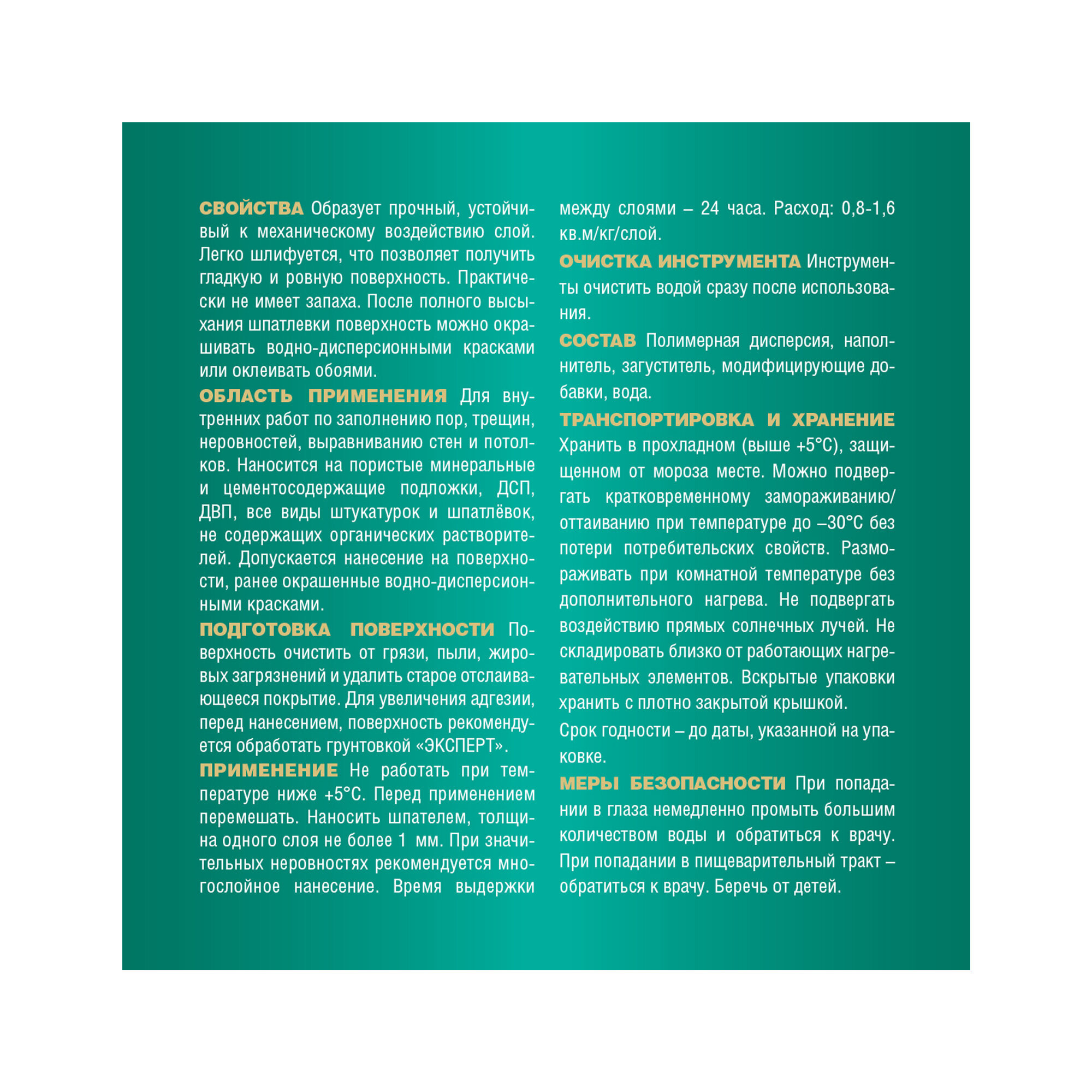 СВОЙСТВА Образует прочный, устойчивый к механическому воздействию слой. Легко шлифуется, что позволяет получить гладкую и ровную поверхность. Практически не имеет запаха. После полного высыхания шпатлевки поверхность можно окрашивать водно-дисперсионными красками или оклеивать обоями.

ОБЛАСТЬ ПРИМЕНЕНИЯ Для внутренних работ по заполнению пор, трещин, неровностей, выравниванию стен и потолков. Наносится на пористые минеральные и цементосодержащие подложки, ДСП, ДВП, все виды штукатурок и шпатлёвок, не содержащих органических растворителей. Допускается нанесение на поверхности, ранее окрашенные водно-дисперсионными красками.

ПОДГОТОВКА ПОВЕРХНОСТИ Поверхность очистить от грязи, пыли, жировых загрязнений и удалить старое отслаивающееся покрытие. Для увеличения адгезии, перед нанесением, поверхность рекомендуется обработать грунтовкой «ЭКСПЕРТ».

ПРИМЕНЕНИЕ Не работать при температуре ниже +5°С. Перед применением перемешать. Наносить шпателем, толщина одного слоя не более 1 мм. При значительных неровностях рекомендуется многослойное нанесение. Время выдержки между слоями – 24 часа. Расход: 0,8-1,6 кв.м/кг/слой.

ОЧИСТКА ИНСТРУМЕНТА Инструменты очистить водой сразу после использования.

СОСТАВ Полимерная дисперсия, наполнитель, загуститель, модифицирующие добавки, вода.

ТРАНСПОРТИРОВКА И ХРАНЕНИЕ
Хранить в прохладном (выше +5°С), защищенном от мороза месте. Можно подвергать кратковременному замораживанию/оттаиванию при температуре до –30°С без потери потребительских свойств. Размораживать при комнатной температуре без дополнительного нагрева. Не подвергать воздействию прямых солнечных лучей. Не складировать близко от работающих нагревательных элементов. Вскрытые упаковки хранить с плотно закрытой крышкой.

Срок годности – до даты, указанной на упаковке.

МЕРЫ БЕЗОПАСНОСТИ При попадании в глаза немедленно промыть большим количеством воды и обратиться к врачу. При попадании в пищеварительный тракт – обратиться к врачу. Беречь от детей.